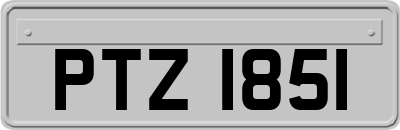 PTZ 1851